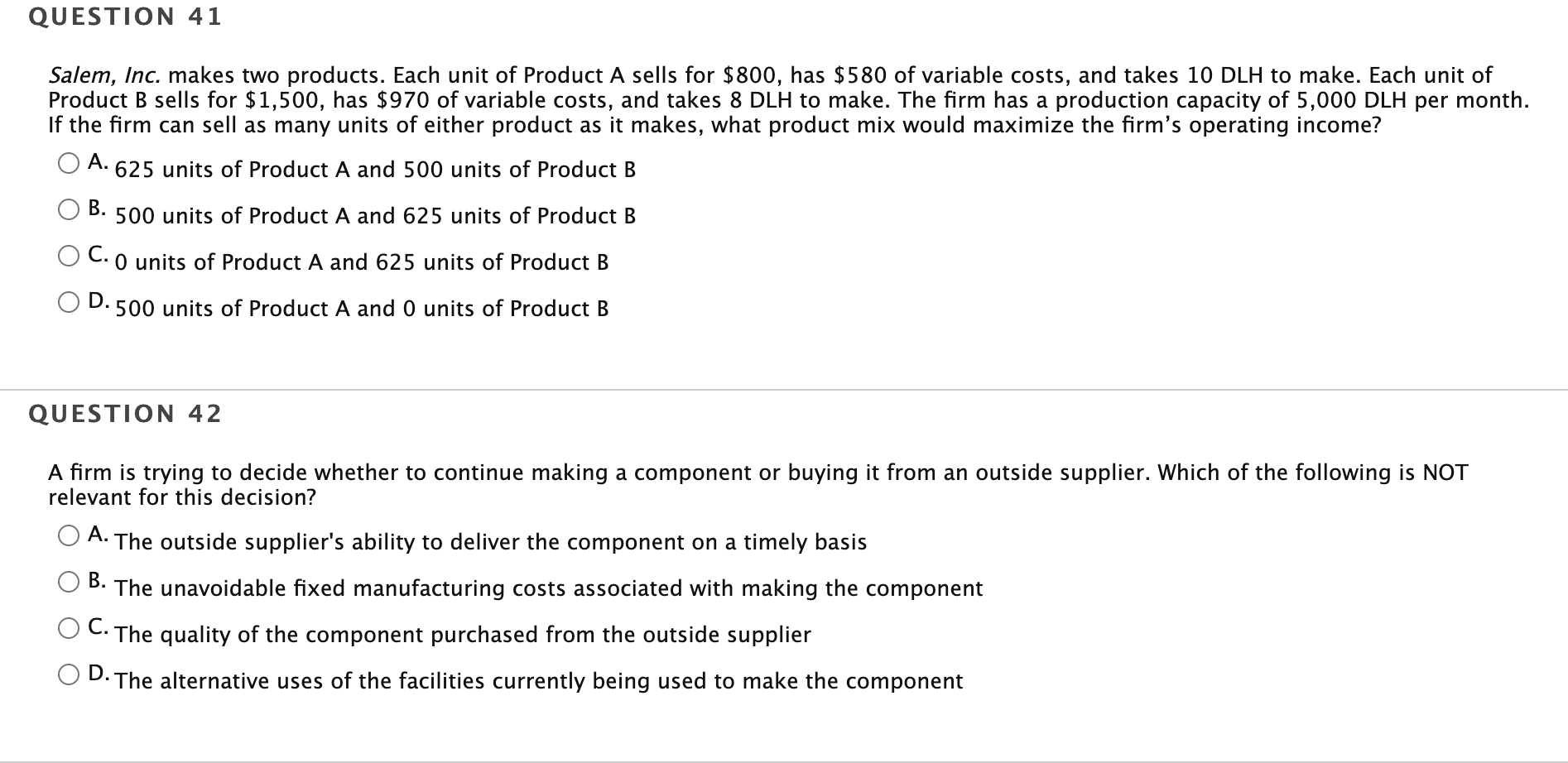 QUESTION 41

Salem, Inc. makes two products. Each unit of Product A sells for \$800, has \$580 of variable costs, and takes 10 DLH to make. Each unit of Product B sells for \$1,500, has \$970 of variable costs, and takes 8 DLH to make. The firm has a production capacity of 5,000 DLH per month. If the firm can sell as many units of either product as it makes, what product mix would maximize the firm's operating income?

A. 625 units of Product A and 500 units of Product B

B. 500 units of Product A and 625 units of Product B

C. 0 units of Product A and 625 units of Product B

D. 500 units of Product A and 0 units of Product B

QUESTION 42

A firm is trying to decide whether to continue making a component or buying it from an outside supplier. Which of the following is NOT relevant for this decision?

A. The outside supplier's ability to deliver the component on a timely basis

B. The unavoidable fixed manufacturing costs associated with making the component

C. The quality of the component purchased from the outside supplier

D. The alternative uses of the facilities currently being used to make the component